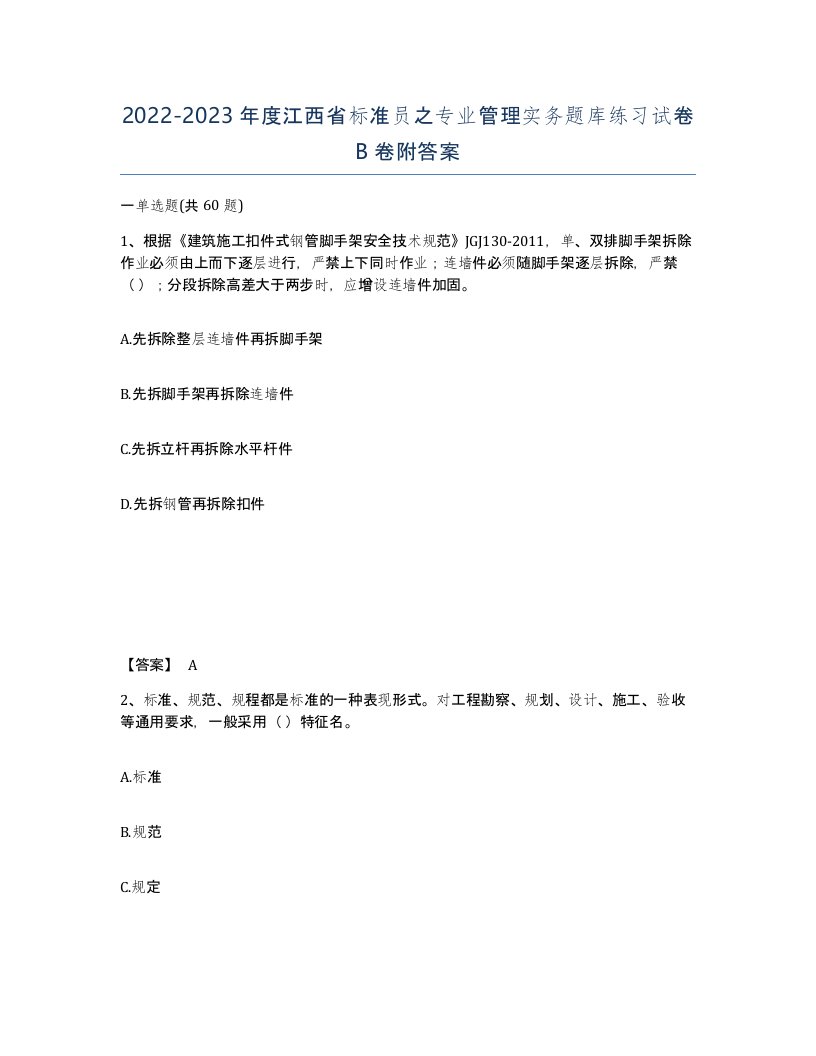 2022-2023年度江西省标准员之专业管理实务题库练习试卷B卷附答案

一单选题(共 60 题)

1、根据《建筑施工扣件式钢管脚手架安全技术规范》JGJ130-2011，单、双排脚手架拆除作业必须由上而下逐层进行，严禁上下同时作业；连墙件必须随脚手架逐层拆除，严禁（）；分段拆除高差大于两步时，应增设连墙件加固。

A.先拆除整层连墙件再拆脚手架

B.先拆脚手架再拆除连墙件

C.先拆立杆再拆除水平杆件

D.先拆钢管再拆除扣件

【答案】 A

2、标准、规范、规程都是标准的一种表现形式。对工程勘察、规划、设计、施工、验收等通用要求，一般采用（）特征名。

A.标准

B.规范

C.规定